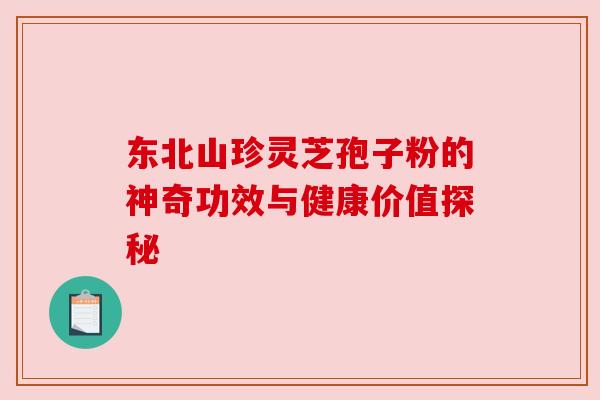 东北山珍灵芝孢子粉的神奇功效与健康价值探秘